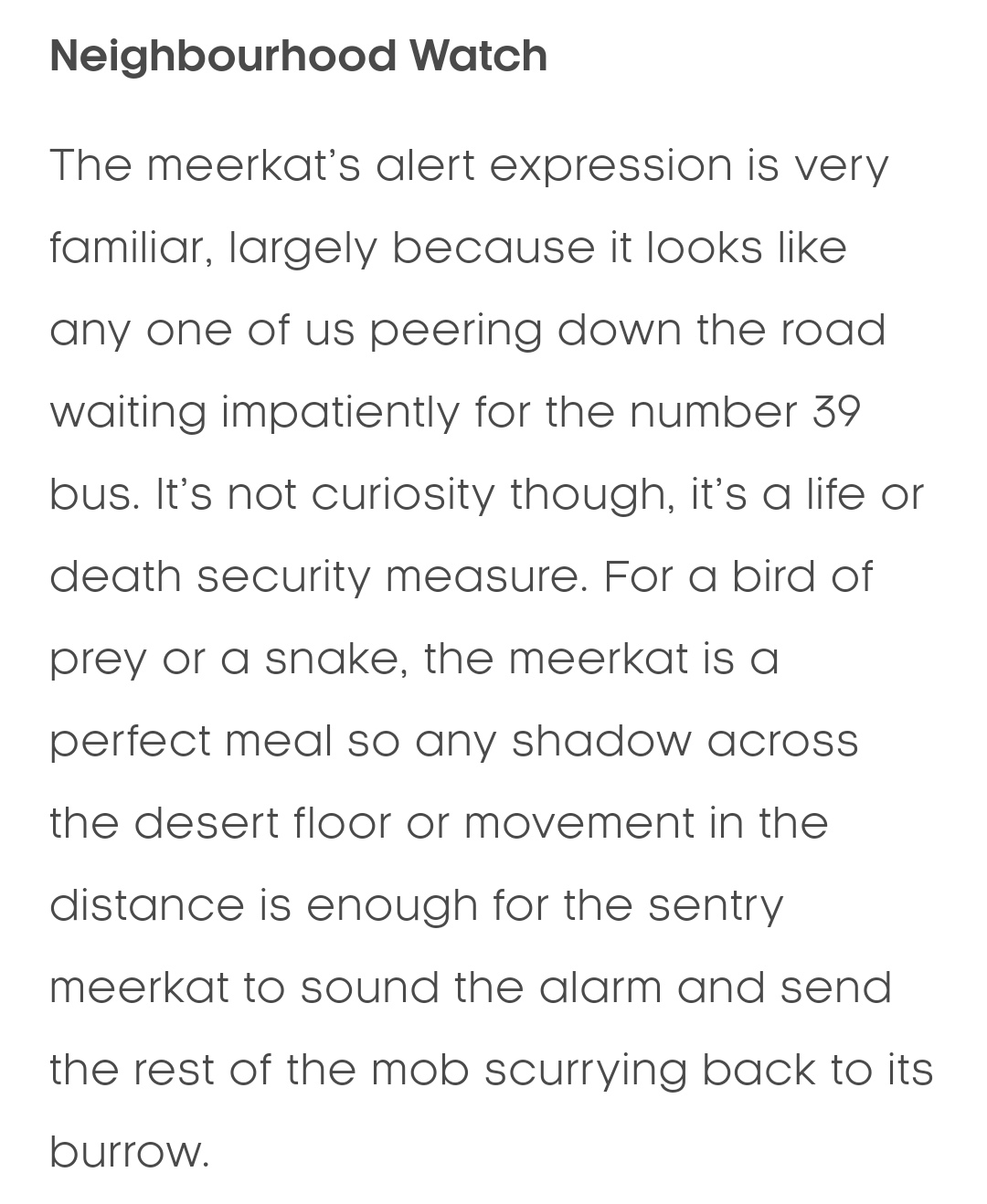 Neighbourhood Watch

The meerkat's alert expression is very familiar, largely because it looks like any one of us peering down the road waiting impatiently for the number 39 bus. It's not curiosity though, it's a life or death security measure. For a bird of prey or a snake, the meerkat is a perfect meal so any shadow across the desert floor or movement in the distance is enough for the sentry meerkat to sound the alarm and send the rest of the mob scurrying back to its burrow.